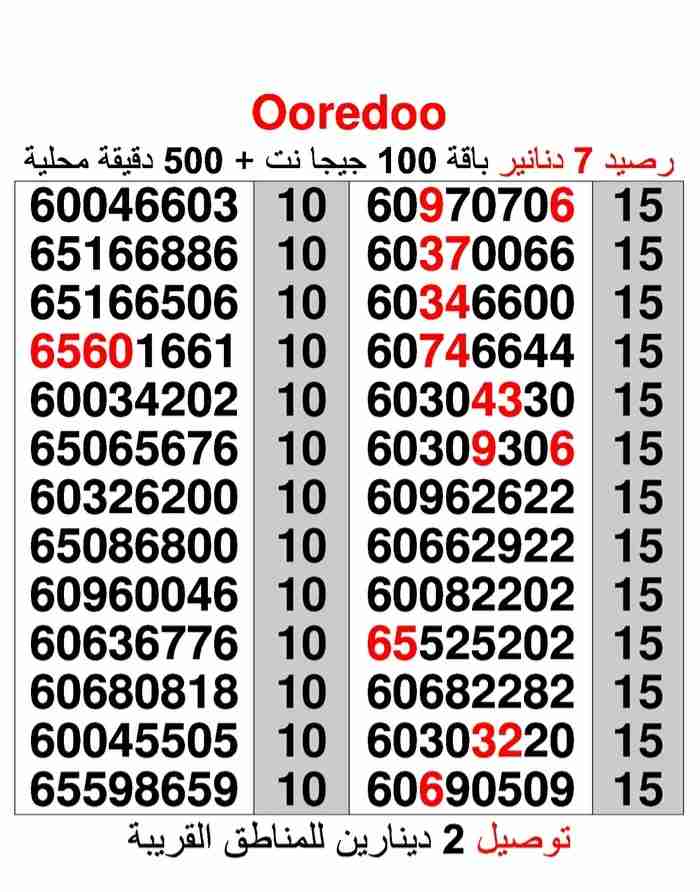 Ooredoo

رصيد 7 دنانير باقة 100 جيجا نت + 500 دقيقة محلية

| | | | |
|---|---|---|---|
| 60046603 | 10 | 60970706 | 15 |
| 65166886 | 10 | 60370066 | 15 |
| 65166506 | 10 | 60346600 | 15 |
| 65601661 | 10 | 60746644 | 15 |
| 60034202 | 10 | 60304330 | 15 |
| 65065676 | 10 | 60309306 | 15 |
| 60326200 | 10 | 60962622 | 15 |
| 65086800 | 10 | 60662922 | 15 |
| 60960046 | 10 | 60082202 | 15 |
| 60636776 | 10 | 65525202 | 15 |
| 60680818 | 10 | 60682282 | 15 |
| 60045505 | 10 | 60303220 | 15 |
| 65598659 | 10 | 60690509 | 15 |

توصيل 2 دينارين للمناطق القريبة